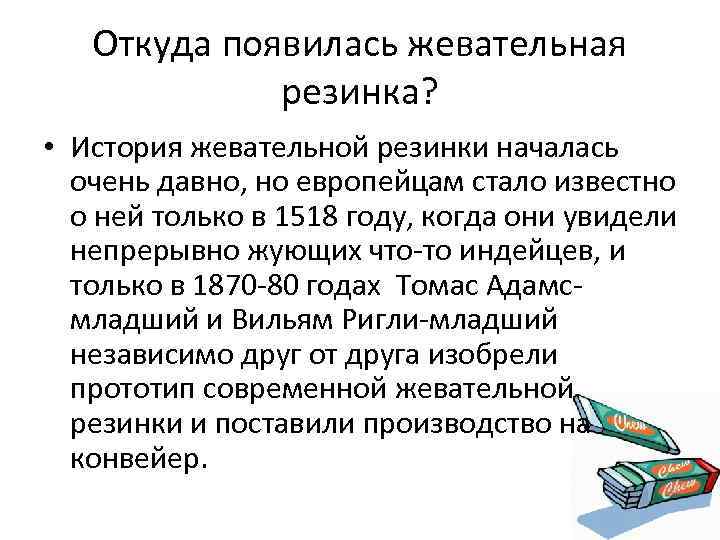 Откуда появилась жевательная резинка?

• История жевательной резинки началась очень давно, но европейцам стало известно о ней только в 1518 году, когда они увидели непрерывно жующих что-то индейцев, и только в 1870-80 годах Томас Адамс-младший и Вильям Ригли-младший независимо друг от друга изобрели прототип современной жевательной резинки и поставили производство на конвейер.